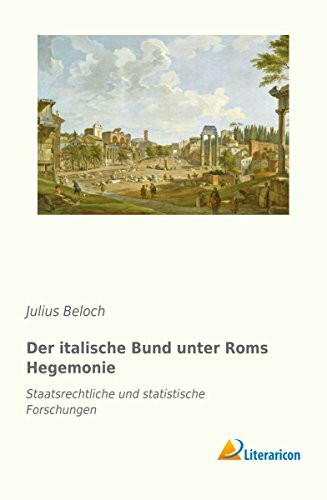 Julius Beloch

Der italische Bund unter Roms Hegemonie

Staatsrechtliche und statistische Forschungen

Literaricon